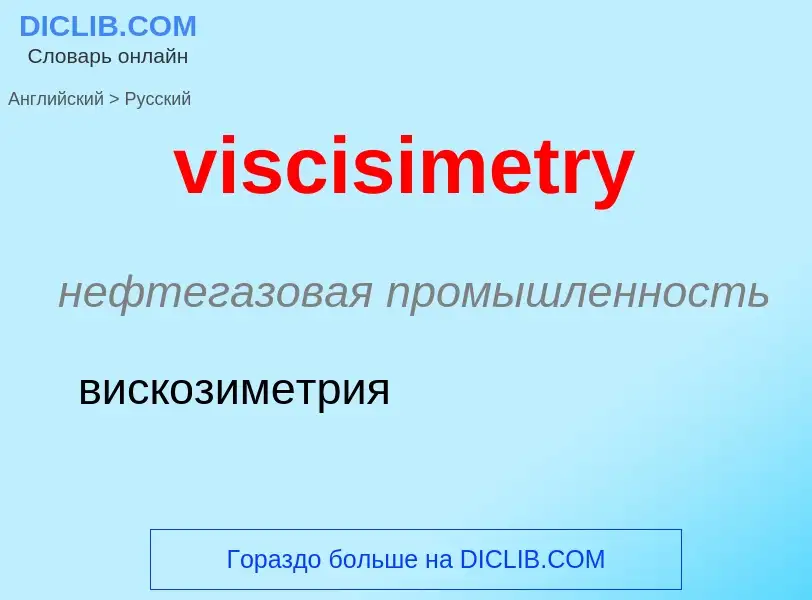 DICLIB.COM
Словарь онлайн

Английский > Русский

viscisimetry

нефтегазовая промышленность

вискозиметрия

Гораздо больше на DICLIB.COM